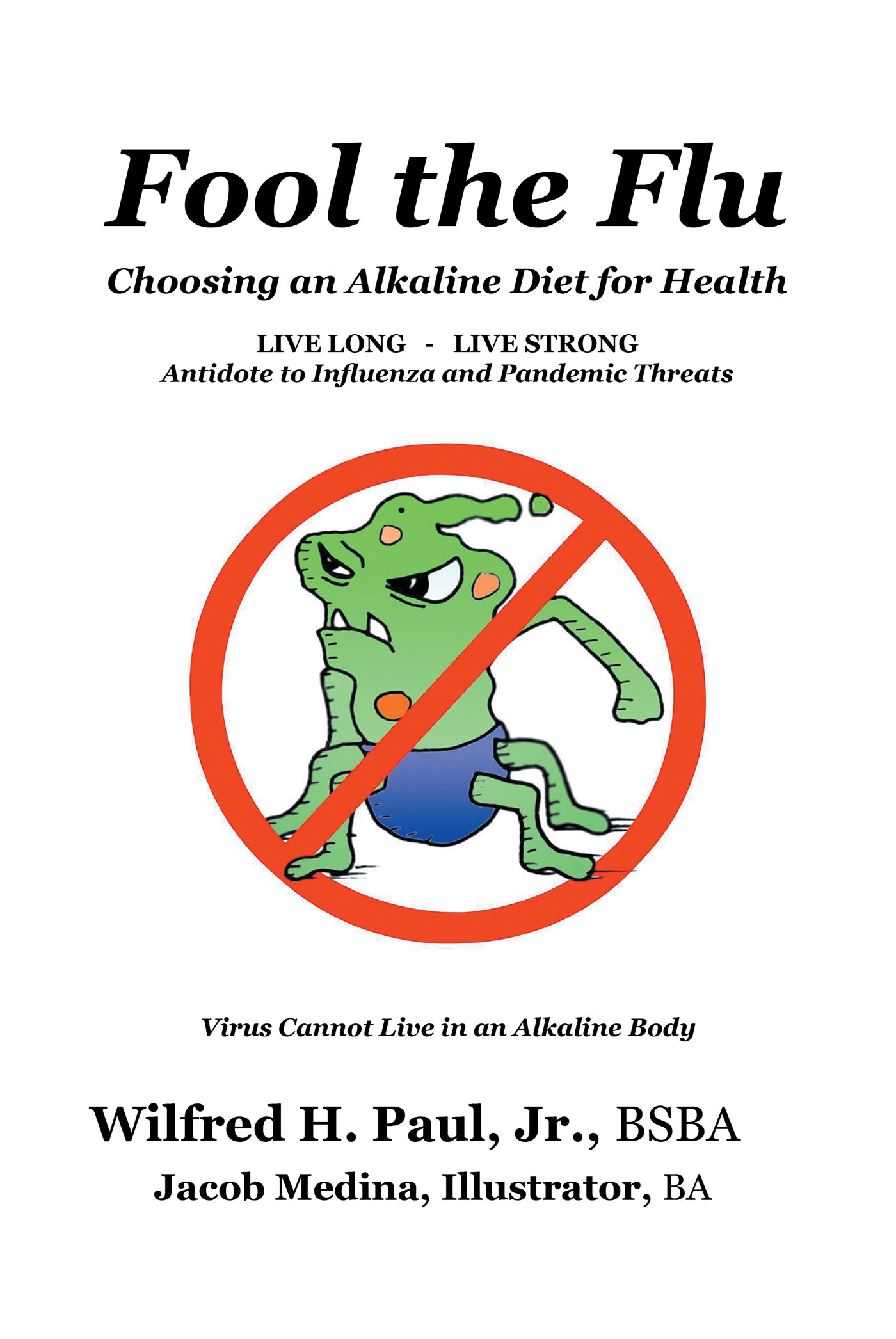 Fool the Flu

Choosing an Alkaline Diet for Health

LIVE LONG - LIVE STRONG
Antidote to Influenza and Pandemic Threats

Virus Cannot Live in an Alkaline Body

Wilfred H. Paul, Jr., BSBA
Jacob Medina, Illustrator, BA